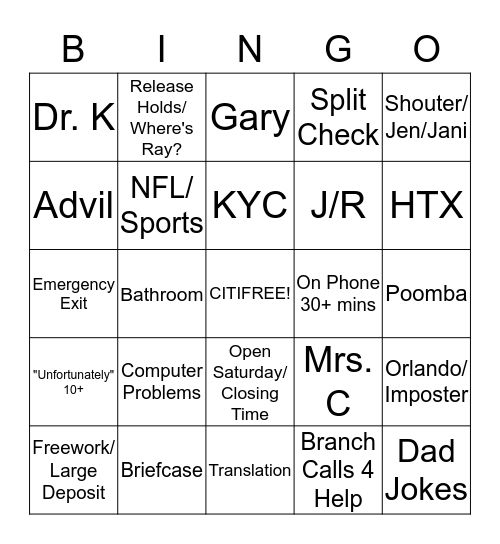 | B | I | N | G | O |
|---|---|---|---|---|
| Dr. K | Release Holds/ Where's Ray? | Gary | Split Check | Shouter/ Jen/Jani |
| Advil | NFL/ Sports | KYC | J/R | HTX |
| Emergency Exit | Bathroom | CITIFREE! | On Phone 30+ mins | Poomba |
| "Unfortunately" 10+ | Computer Problems | Open Saturday/ Closing Time | Mrs. C | Orlando/ Imposter |
| Freework/ Large Deposit | Briefcase | Translation | Branch Calls 4 Help | Dad Jokes |